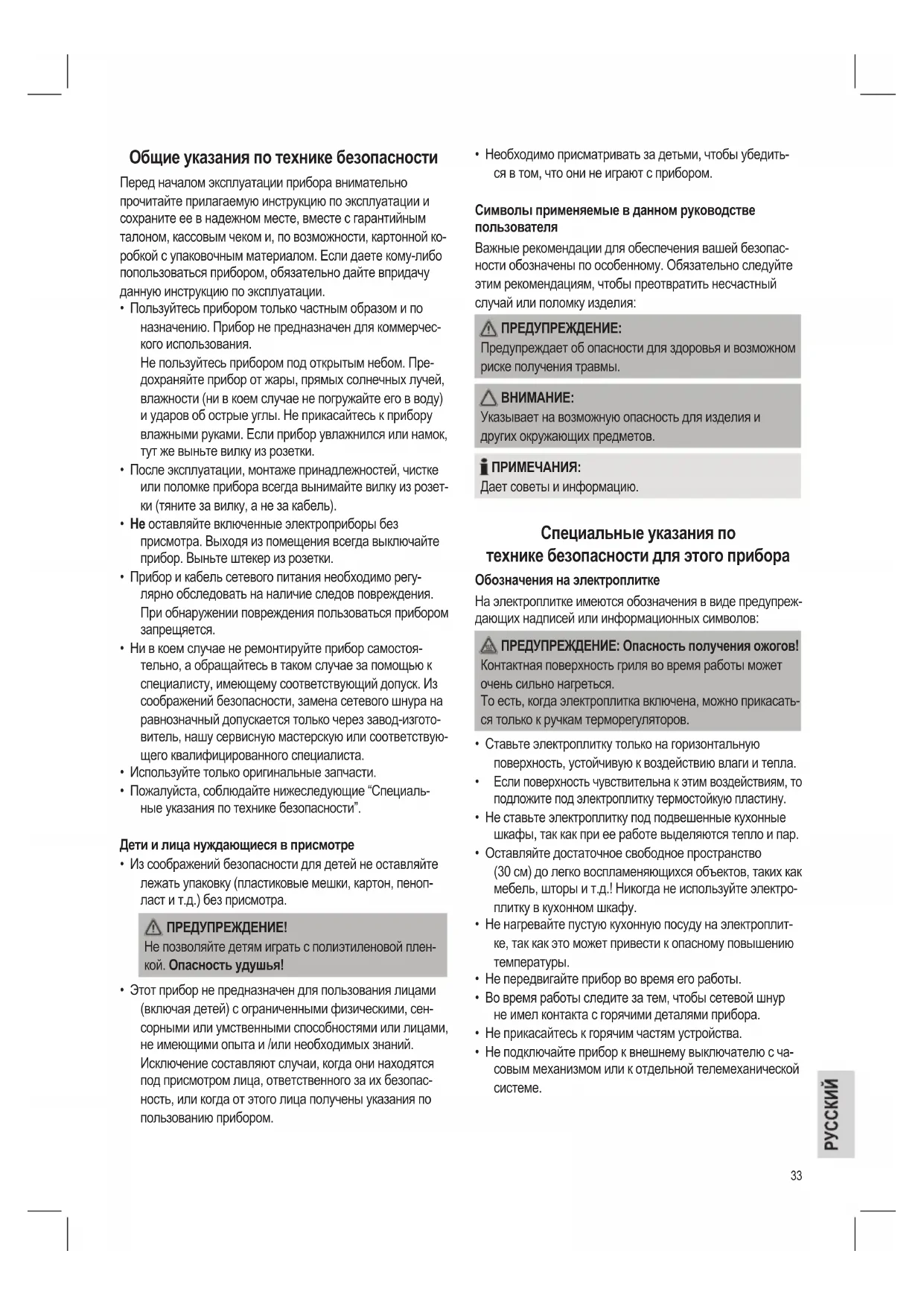 Общие указания по технике безопасности

Перед началом эксплуатации прибора внимательно прочитайте прилагаемую инструкцию по эксплуатации и сохраните ее в надежном месте, вместе с гарантийным талоном, кассовым чеком и, по возможности, картонной коробкой с упаковочным материалом. Если даете кому-либо попользоваться прибором, обязательно дайте впридачу данную инструкцию по эксплуатации.

• Пользуйтесь прибором только частным образом и по назначению. Прибор не предназначен для коммерческого использования.
Не пользуйтесь прибором под открытым небом. Предохраняйте прибор от жары, прямых солнечных лучей, влажности (ни в коем случае не погружайте его в воду) и ударов об острые углы. Не прикасайтесь к прибору влажными руками. Если прибор увлажнился или намок, тут же выньте вилку из розетки.
• После эксплуатации, монтаже принадлежностей, чистке или поломке прибора всегда вынимайте вилку из розетки (тяните за вилку, а не за кабель).
• Не оставляйте включенные электроприборы без присмотра. Выходя из помещения всегда выключайте прибор. Выньте штекер из розетки.
• Прибор и кабель сетевого питания необходимо регулярно обследовать на наличие следов повреждения. При обнаружении повреждения пользоваться прибором запрещяется.
• Ни в коем случае не ремонтируйте прибор самостоятельно, а обращайтесь в таком случае за помощью к специалисту, имеющему соответствующий допуск. Из соображений безопасности, замена сетевого шнура на равнозначный допускается только через завод-изготовитель, нашу сервисную мастерскую или соответствующего квалифицированного специалиста.
• Используйте только оригинальные запчасти.
• Пожалуйста, соблюдайте нижеследующие “Специальные указания по технике безопасности”.

Дети и лица нуждающиеся в присмотре

• Из соображений безопасности для детей не оставляйте лежать упаковку (пластиковые мешки, картон, пенопласт и т.д.) без присмотра.

ПРЕДУПРЕЖДЕНИЕ!
Не позволяйте детям играть с полиэтиленовой пленкой. Опасность удушья!

• Этот прибор не предназначен для пользования лицами (включая детей) с ограниченными физическими, сенсорными или умственными способностями или лицами, не имеющими опыта и /или необходимых знаний. Исключение составляют случаи, когда они находятся под присмотром лица, ответственного за их безопасность, или когда от этого лица получены указания по пользованию прибором.
• Необходимо присматривать за детьми, чтобы убедиться в том, что они не играют с прибором.

Символы применяемые в данном руководстве пользователя

Важные рекомендации для обеспечения вашей безопасности обозначены по особенному. Обязательно следуйте этим рекомендациям, чтобы преотвратить несчастный случай или поломку изделия:

ПРЕДУПРЕЖДЕНИЕ:
Предупреждает об опасности для здоровья и возможном риске получения травмы.

ВНИМАНИЕ:
Указывает на возможную опасность для изделия и других окружающих предметов.

ПРИМЕЧАНИЯ:
Дает советы и информацию.

Специальные указания по технике безопасности для этого прибора

Обозначения на электроплитке

На электроплитке имеются обозначения в виде предупреждающих надписей или информационных символов:

ПРЕДУПРЕЖДЕНИЕ: Опасность получения ожогов!
Контактная поверхность гриля во время работы может очень сильно нагреться.
То есть, когда электроплитка включена, можно прикасаться только к ручкам терморегуляторов.

• Ставьте электроплитку только на горизонтальную поверхность, устойчивую к воздействию влаги и тепла.
• Если поверхность чувствительна к этим воздействиям, то подложите под электроплитку термостойкую пластину.
• Не ставьте электроплитку под подвешенные кухонные шкафы, так как при ее работе выделяются тепло и пар.
• Оставляйте достаточное свободное пространство (30 см) до легко воспламеняющихся объектов, таких как мебель, шторы и т.д.! Никогда не используйте электроплитку в кухонном шкафу.
• Не нагревайте пустую кухонную посуду на электроплитке, так как это может привести к опасному повышению температуры.
• Не передвигайте прибор во время его работы.
• Во время работы следите за тем, чтобы сетевой шнур не имел контакта с горячими деталями прибора.
• Не прикасайтесь к горячим частям устройства.
• Не подключайте прибор к внешнему выключателю с часовым механизмом или к отдельной телемеханической системе.

РУССКИЙ

33